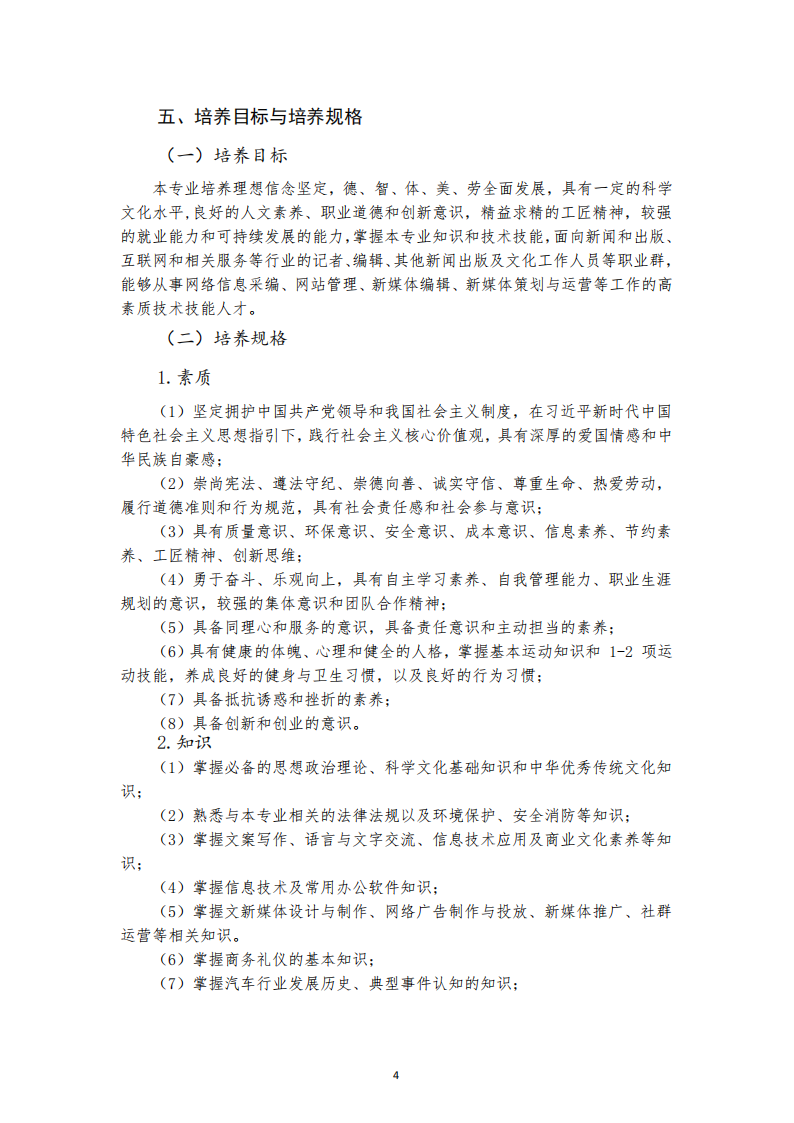 五、培养目标与培养规格

（一）培养目标

本专业培养理想信念坚定，德、智、体、美、劳全面发展，具有一定的科学文化水平，良好的人文素养、职业道德和创新意识，精益求精的工匠精神，较强的就业能力和可持续发展的能力，掌握本专业知识和技术技能，面向新闻和出版、互联网和相关服务等行业的记者、编辑、其他新闻出版及文化工作人员等职业群，能够从事网络信息采编、网站管理、新媒体编辑、新媒体策划与运营等工作的高素质技术技能人才。

（二）培养规格

1.素质

（1）坚定拥护中国共产党领导和我国社会主义制度，在习近平新时代中国特色社会主义思想指引下，践行社会主义核心价值观，具有深厚的爱国情感和中华民族自豪感；

（2）崇尚宪法、遵法守纪、崇德向善、诚实守信、尊重生命、热爱劳动，履行道德准则和行为规范，具有社会责任感和社会参与意识；

（3）具有质量意识、环保意识、安全意识、成本意识、信息素养、节约素养、工匠精神、创新思维；

（4）勇于奋斗、乐观向上，具有自主学习素养、自我管理能力、职业生涯规划的意识，较强的集体意识和团队合作精神；

（5）具备同理心和服务的意识，具备责任意识和主动担当的素养；

（6）具有健康的体魄、心理和健全的人格，掌握基本运动知识和 1-2 项运动技能，养成良好的健身与卫生习惯，以及良好的行为习惯；

（7）具备抵抗诱惑和挫折的素养；

（8）具备创新和创业的意识。

2.知识

（1）掌握必备的思想政治理论、科学文化基础知识和中华优秀传统文化知识；

（2）熟悉与本专业相关的法律法规以及环境保护、安全消防等知识；

（3）掌握文案写作、语言与文字交流、信息技术应用及商业文化素养等知识；

（4）掌握信息技术及常用办公软件知识；

（5）掌握文新媒体设计与制作、网络广告制作与投放、新媒体推广、社群运营等相关知识。

（6）掌握商务礼仪的基本知识；

（7）掌握汽车行业发展历史、典型事件认知的知识；

4